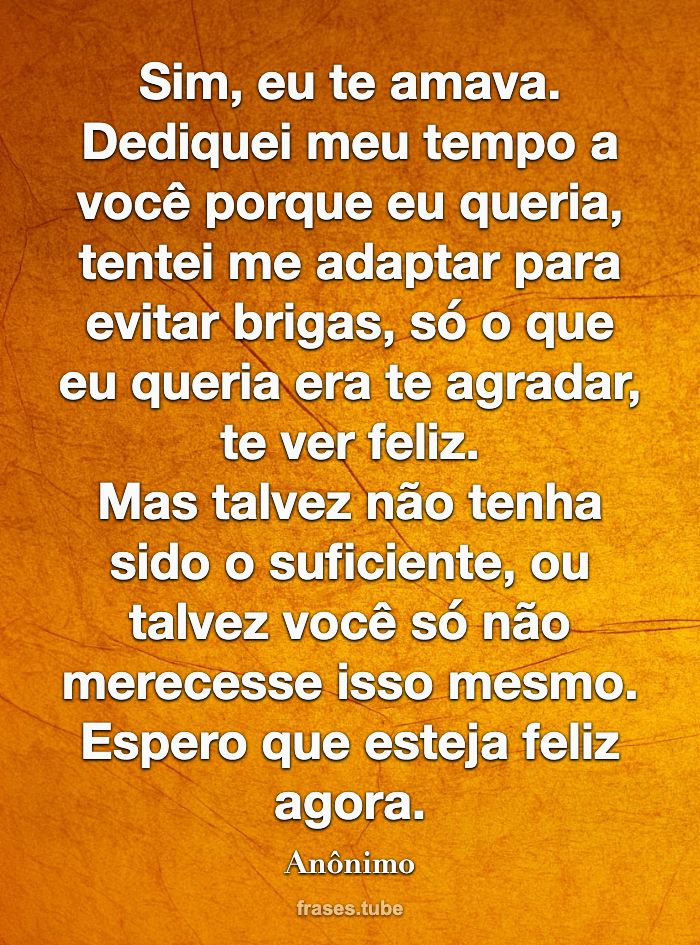 Sim, eu te amava. Dediquei meu tempo a você porque eu queria, tentei me adaptar para evitar brigas, só o que eu queria era te agradar, te ver feliz.
Mas talvez não tenha sido o suficiente, ou talvez você só não merecesse isso mesmo.
Espero que esteja feliz agora.

Anônimo

frases.tube